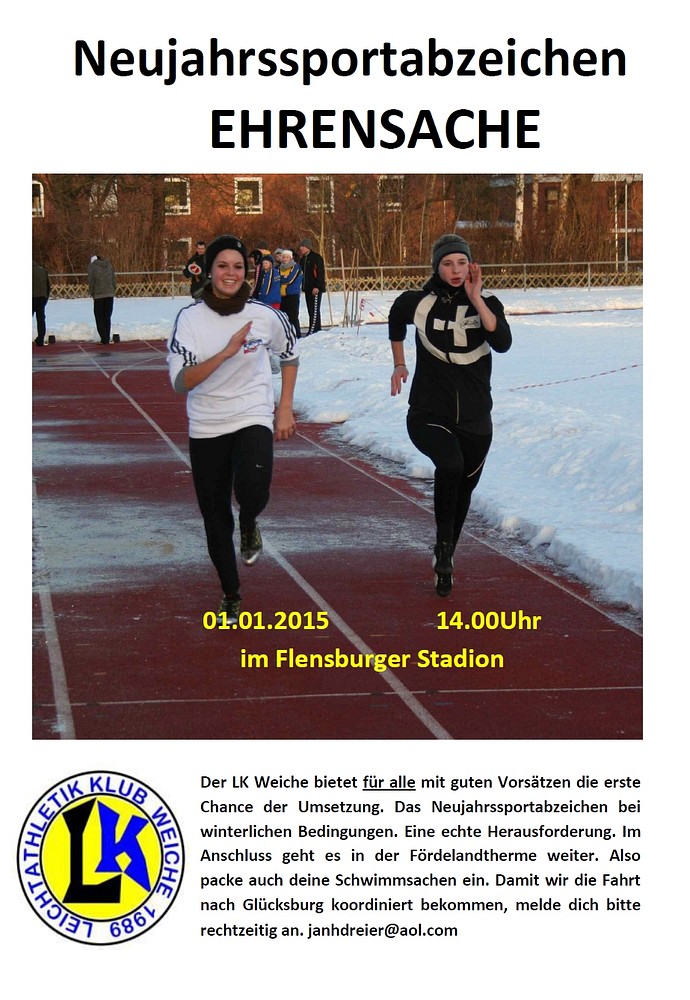 Neujahrssportabzeichen
EHRENSACHE

01.01.2015 14.00Uhr
im Flensburger Stadion

LEICHTATHLETIK KLUB WEICHE 1989
LK

Der LK Weiche bietet für alle mit guten Vorsätzen die erste Chance der Umsetzung. Das Neujahrssportabzeichen bei winterlichen Bedingungen. Eine echte Herausforderung. Im Anschluss geht es in der Fördelandtherme weiter. Also packe auch deine Schwimmsachen ein. Damit wir die Fahrt nach Glücksburg koordiniert bekommen, melde dich bitte rechtzeitig an. janhdreier@aol.com